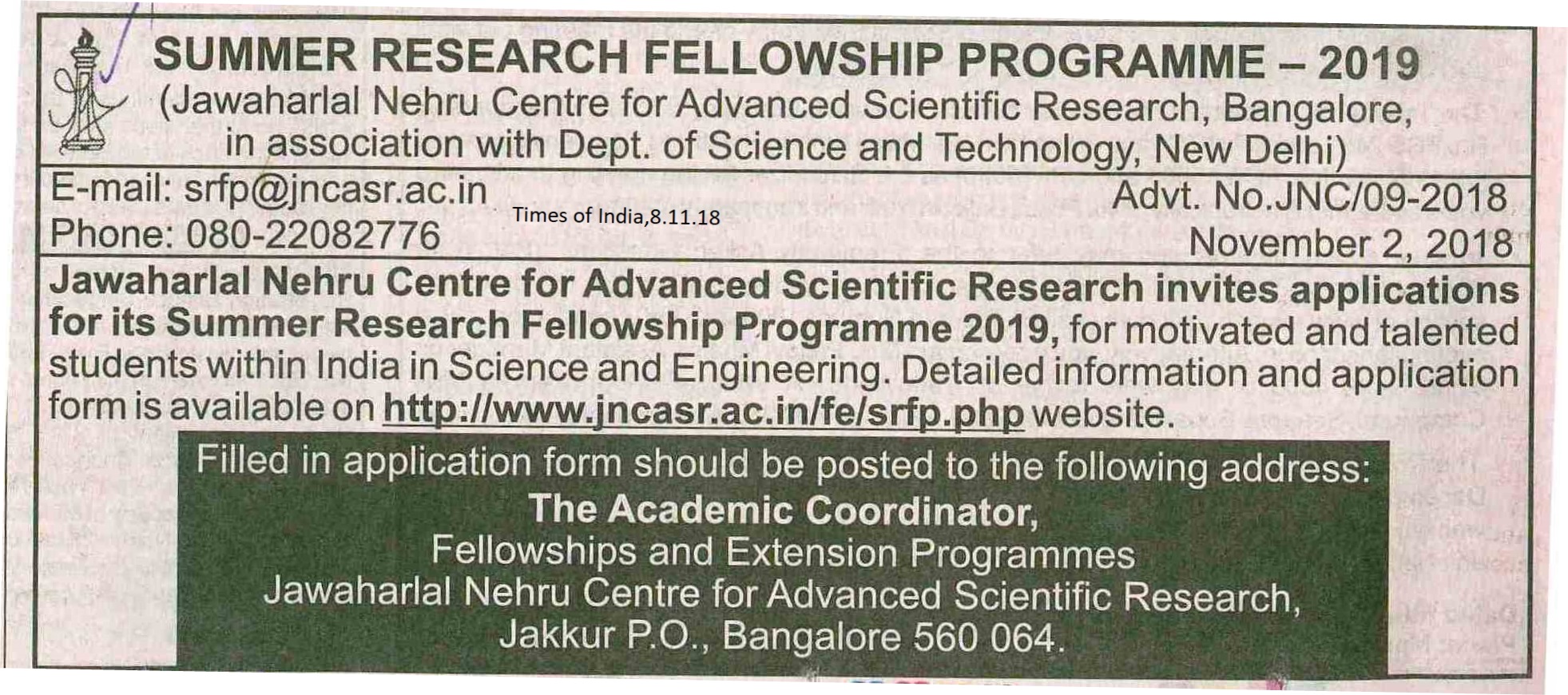 SUMMER RESEARCH FELLOWSHIP PROGRAMME – 2019
(Jawaharlal Nehru Centre for Advanced Scientific Research, Bangalore, in association with Dept. of Science and Technology, New Delhi)

E-mail: srfp@jncasr.ac.in
Phone: 080-22082776

Times of India,8.11.18

Advt. No.JNC/09-2018
November 2, 2018

Jawaharlal Nehru Centre for Advanced Scientific Research invites applications for its Summer Research Fellowship Programme 2019, for motivated and talented students within India in Science and Engineering. Detailed information and application form is available on http://www.jncasr.ac.in/fe/srfp.php website.

Filled in application form should be posted to the following address:
The Academic Coordinator,
Fellowships and Extension Programmes
Jawaharlal Nehru Centre for Advanced Scientific Research,
Jakkur P.O., Bangalore 560 064.